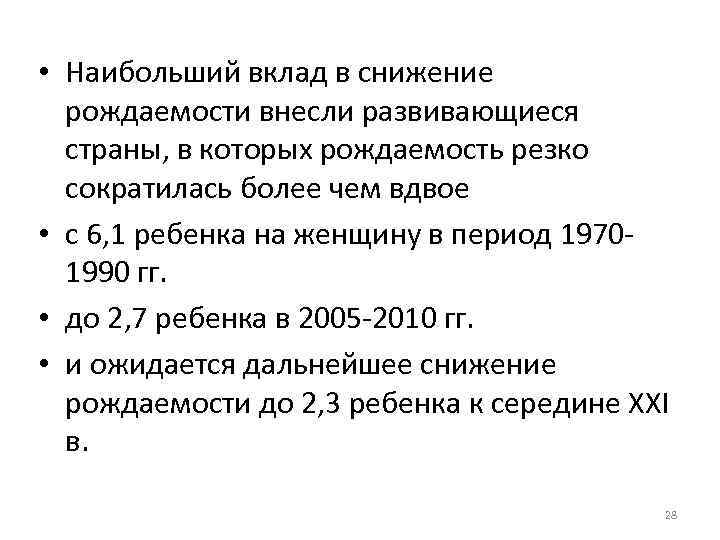 • Наибольший вклад в снижение рождаемости внесли развивающиеся страны, в которых рождаемость резко сократилась более чем вдвое
• с 6,1 ребенка на женщину в период 1970-1990 гг.
• до 2,7 ребенка в 2005-2010 гг.
• и ожидается дальнейшее снижение рождаемости до 2,3 ребенка к середине XXI в.

28